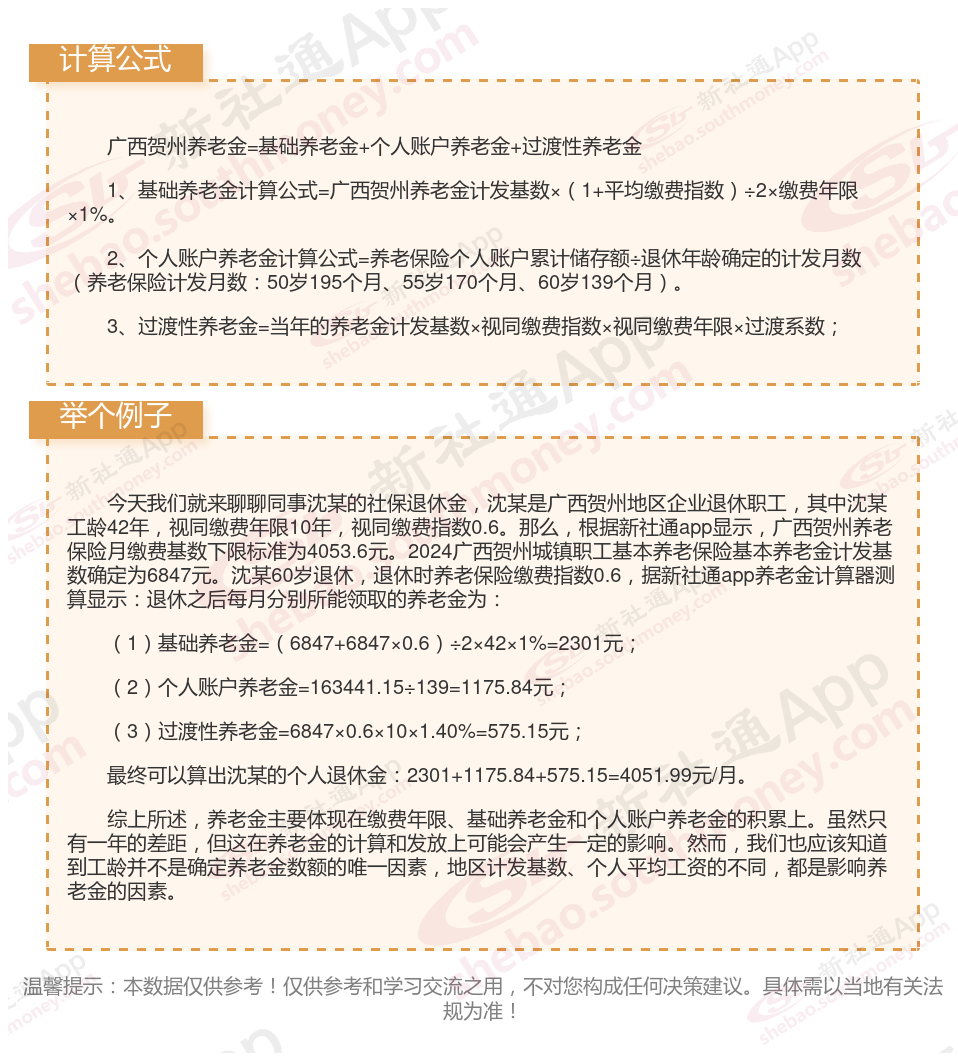 计算公式

广西贺州养老金=基础养老金+个人账户养老金+过渡性养老金

1、基础养老金计算公式=广西贺州养老金计发基数×（1+平均缴费指数）÷2×缴费年限×1%。

2、个人账户养老金计算公式=养老保险个人账户累计储存额÷退休年龄确定的计发月数（养老保险计发月数：50岁195个月、55岁170个月、60岁139个月）。

3、过渡性养老金=当年的养老金计发基数×视同缴费指数×视同缴费年限×过渡系数；

举个例子

今天我们就来聊聊同事沈某的社保退休金，沈某是广西贺州地区企业退休职工，其中沈某工龄42年，视同缴费年限10年，视同缴费指数0.6。那么，根据新社通app显示，广西贺州养老保险月缴费基数下限标准为4053.6元。2024广西贺州城镇职工基本养老保险基本养老金计发基数确定为6847元。沈某60岁退休，退休时养老保险缴费指数0.6，据新社通app养老金计算器测算显示：退休之后每月分别所能领取的养老金为：

（1）基础养老金=（6847+6847×0.6）÷2×42×1%=2301元；

（2）个人账户养老金=163441.15÷139=1175.84元；

（3）过渡性养老金=6847×0.6×10×1.40%=575.15元；

最终可以算出沈某的个人退休金：2301+1175.84+575.15=4051.99元/月。

综上所述，养老金主要体现在缴费年限、基础养老金和个人账户养老金的积累上。虽然只有一年的差距，但这在养老金的计算和发放上可能会产生一定的影响。然而，我们也应该知道到工龄并不是确定养老金数额的唯一因素，地区计发基数、个人平均工资的不同，都是影响养老金的因素。

温馨提示：本数据仅供参考！仅供参考和学习交流之用，不对您构成任何决策建议。具体需以当地有关法规为准！